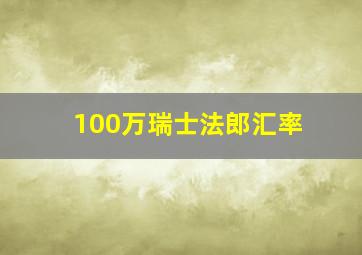 100万瑞士法郎汇率